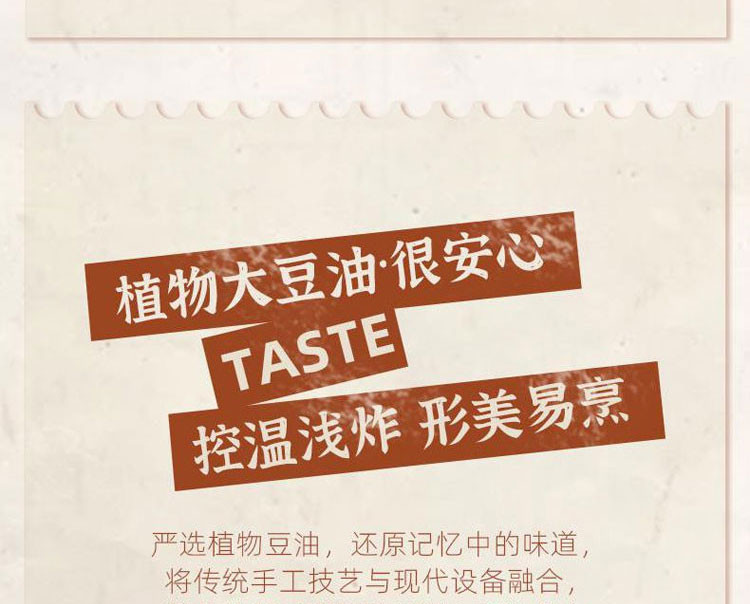 植物大豆油·很安心
TASTE
控温浅炸 形美易烹

严选植物豆油，还原记忆中的味道，
将传统手工技艺与现代设备融合，